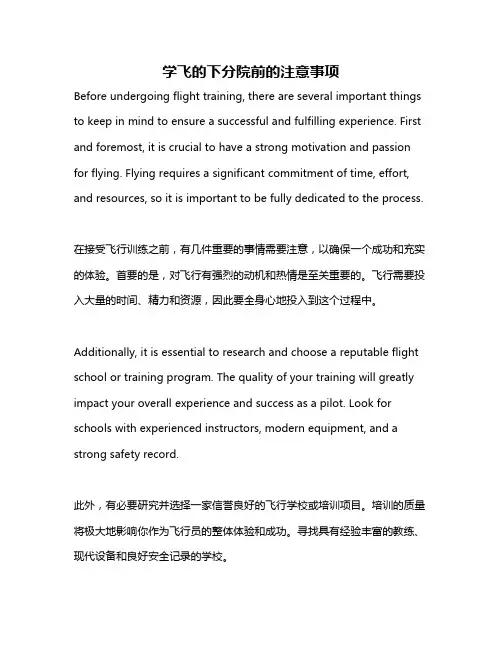 学飞的下分院前的注意事项

Before undergoing flight training, there are several important things to keep in mind to ensure a successful and fulfilling experience. First and foremost, it is crucial to have a strong motivation and passion for flying. Flying requires a significant commitment of time, effort, and resources, so it is important to be fully dedicated to the process.

在接受飞行训练之前，有几件重要的事情需要注意，以确保一个成功和充实的体验。首要的是，对飞行有强烈的动机和热情是至关重要的。飞行需要投入大量的时间、精力和资源，因此要全身心地投入到这个过程中。

Additionally, it is essential to research and choose a reputable flight school or training program. The quality of your training will greatly impact your overall experience and success as a pilot. Look for schools with experienced instructors, modern equipment, and a strong safety record.

此外，有必要研究并选择一家信誉良好的飞行学校或培训项目。培训的质量将极大地影响你作为飞行员的整体体验和成功。寻找具有经验丰富的教练、现代设备和良好安全记录的学校。